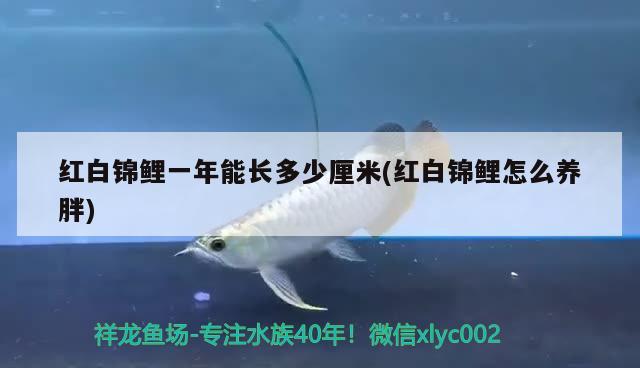 红白锦鲤一年能长多少厘米(红白锦鲤怎么养胖)

祥龙鱼场-专注水族40年！微信xlyc002